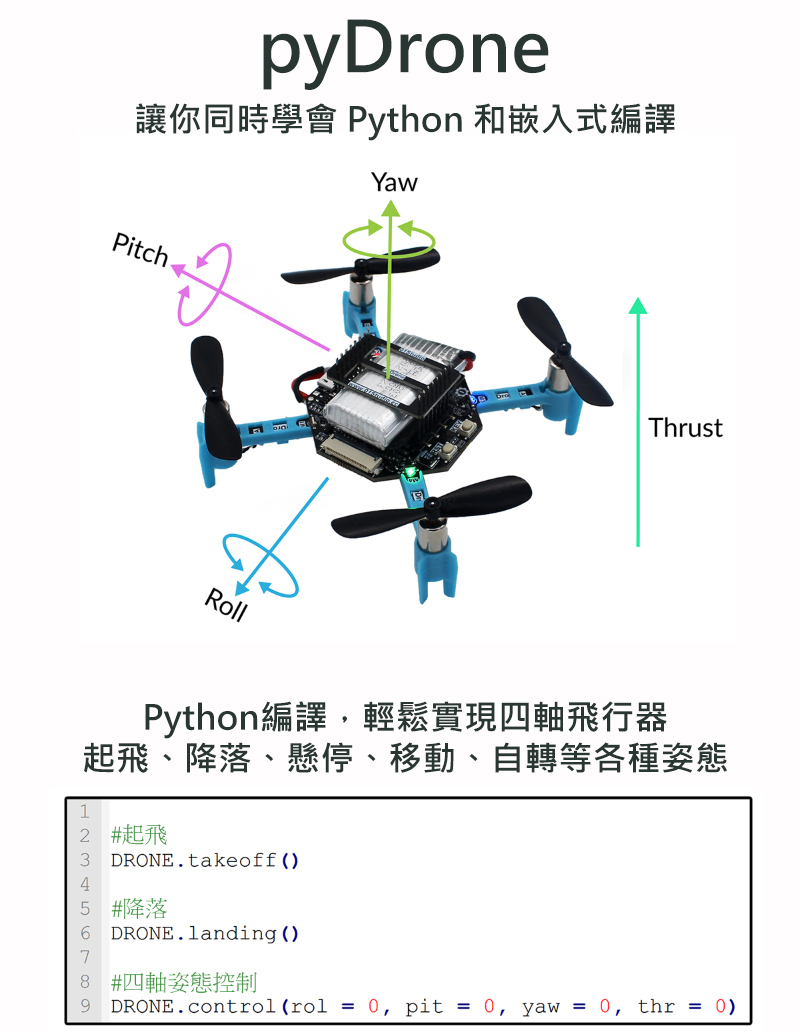 pyDrone

讓你同時學會 Python 和嵌入式編譯

Yaw

Pitch

Thrust

Roll

Python編譯，輕鬆實現四軸飛行器
起飛、降落、懸停、移動、自轉等各種姿態

1
2 #起飛
3 DRONE.takeoff()
4
5 #降落
6 DRONE.landing()
7
8 #四軸姿態控制
9 DRONE.control(rol = 0, pit = 0, yaw = 0, thr = 0)